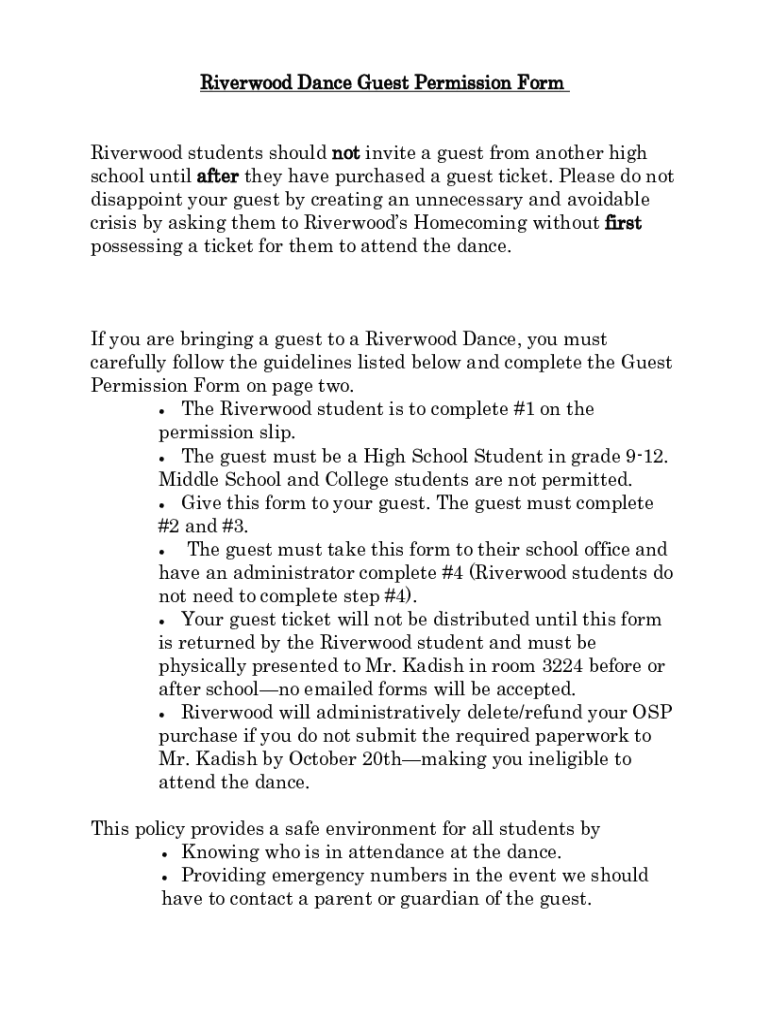 Riverwood Dance Guest Permission Form

Riverwood students should not invite a guest from another high school until after they have purchased a guest ticket. Please do not disappoint your guest by creating an unnecessary and avoidable crisis by asking them to Riverwood's Homecoming without first possessing a ticket for them to attend the dance.

If you are bringing a guest to a Riverwood Dance, you must carefully follow the guidelines listed below and complete the Guest Permission Form on page two.

• The Riverwood student is to complete #1 on the permission slip.
• The guest must be a High School Student in grade 9-12. Middle School and College students are not permitted.
• Give this form to your guest. The guest must complete #2 and #3.
• The guest must take this form to their school office and have an administrator complete #4 (Riverwood students do not need to complete step #4).
• Your guest ticket will not be distributed until this form is returned by the Riverwood student and must be physically presented to Mr. Kadish in room 3224 before or after school—no emailed forms will be accepted.
• Riverwood will administratively delete/refund your OSP purchase if you do not submit the required paperwork to Mr. Kadish by October 20th—making you ineligible to attend the dance.

This policy provides a safe environment for all students by
• Knowing who is in attendance at the dance.
• Providing emergency numbers in the event we should have to contact a parent or guardian of the guest.